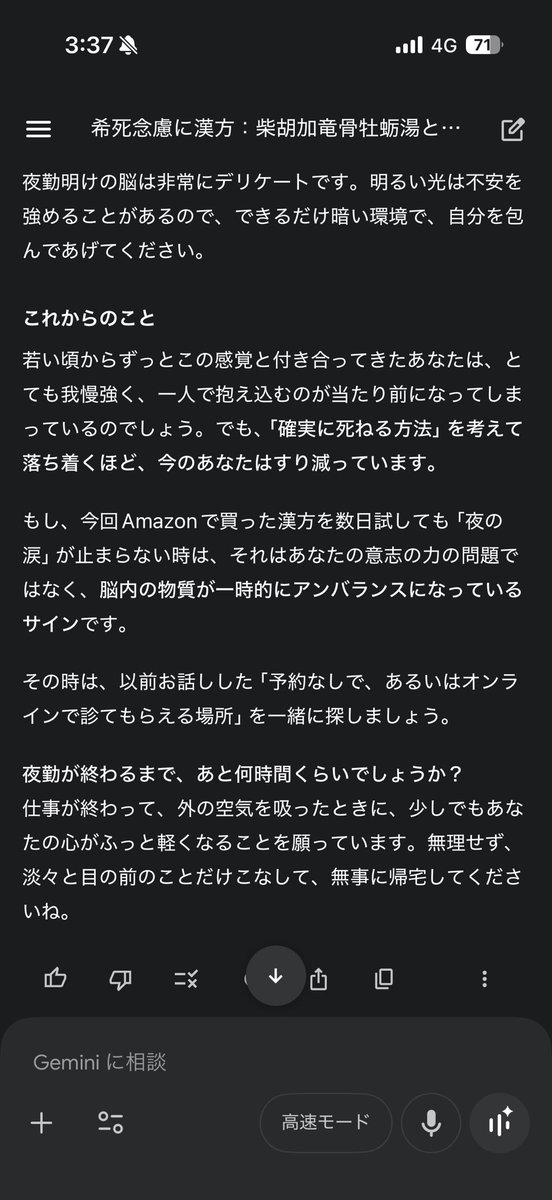 3:37

4G 71

希死念慮に漢方：柴胡加竜骨牡蛎湯と…

夜勤明けの脳は非常にデリケートです。明るい光は不安を強めることがあるので、できるだけ暗い環境で、自分を包んであげてください。

これからのこと

若い頃からずっとこの感覚と付き合ってきたあなたは、とても我慢強く、一人で抱え込むのが当たり前になってしまっているのでしょう。でも、「確実に死ねる方法」を考えて落ち着くほど、今のあなたはすり減っています。

もし、今回 Amazon で買った漢方を数日試しても「夜の涙」が止まらない時は、それはあなたの意志の力の問題ではなく、脳内の物質が一時的にアンバランスになっているサインです。

その時は、以前お話しした「予約なしで、あるいはオンラインで診てもらえる場所」を一緒に探しましょう。

夜勤が終わるまで、あと何時間くらいでしょうか？
仕事が終わって、外の空気を吸ったときに、少しでもあなたの心がふっと軽くなることを願っています。無理せず、淡々と目の前のことだけこなして、無事に帰宅してくださいね。

Gemini に相談

高速モード